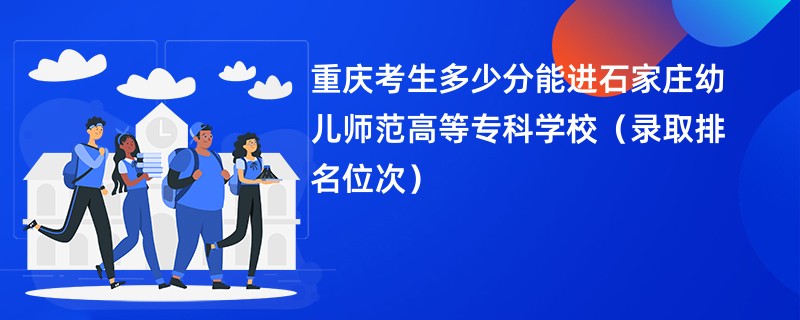 重庆考生多少分能进石家庄幼儿师范高等专科学校（录取排名位次）